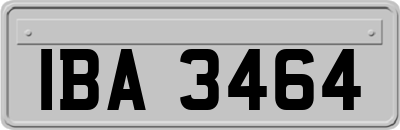 IBA 3464